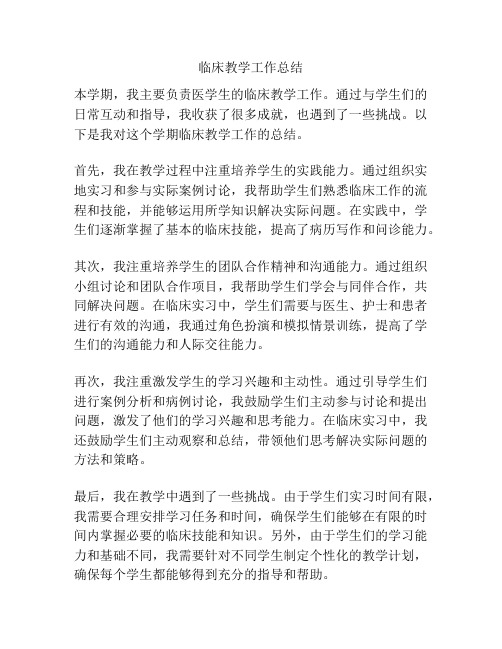 临床教学工作总结

本学期，我主要负责医学生的临床教学工作。通过与学生们的日常互动和指导，我收获了很多成就，也遇到了一些挑战。以下是我对这个学期临床教学工作的总结。

首先，我在教学过程中注重培养学生的实践能力。通过组织实地实习和参与实际案例讨论，我帮助学生们熟悉临床工作的流程和技能，并能够运用所学知识解决实际问题。在实践中，学生们逐渐掌握了基本的临床技能，提高了病历写作和问诊能力。

其次，我注重培养学生的团队合作精神和沟通能力。通过组织小组讨论和团队合作项目，我帮助学生们学会与同伴合作，共同解决问题。在临床实习中，学生们需要与医生、护士和患者进行有效的沟通，我通过角色扮演和模拟情景训练，提高了学生们的沟通能力和人际交往能力。

再次，我注重激发学生的学习兴趣和主动性。通过引导学生们进行案例分析和病例讨论，我鼓励学生们主动参与讨论和提出问题，激发了他们的学习兴趣和思考能力。在临床实习中，我还鼓励学生们主动观察和总结，带领他们思考解决实际问题的方法和策略。

最后，我在教学中遇到了一些挑战。由于学生们实习时间有限，我需要合理安排学习任务和时间，确保学生们能够在有限的时间内掌握必要的临床技能和知识。另外，由于学生们的学习能力和基础不同，我需要针对不同学生制定个性化的教学计划，确保每个学生都能够得到充分的指导和帮助。